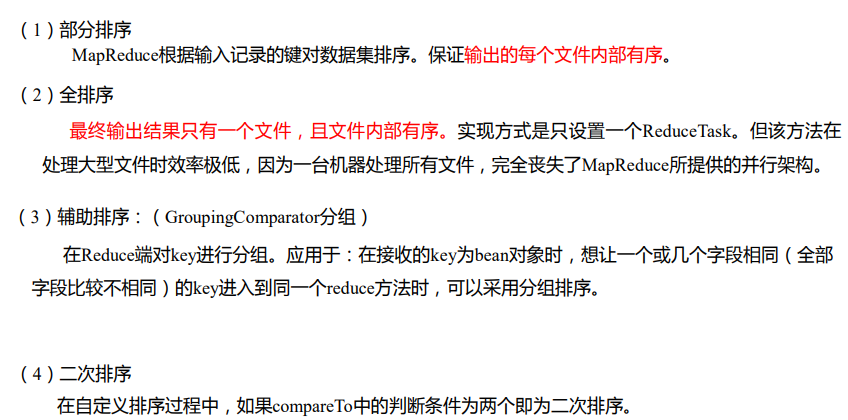 (1)部分排序

MapReduce根据输入记录的键对数据集排序。保证输出的每个文件内部有序。

(2)全排序

最终输出结果只有一个文件,且文件内部有序。实现方式是只设置一个ReduceTask。但该方法在处理大型文件时效率极低,因为一台机器处理所有文件,完全丧失了MapReduce所提供的并行架构。

(3)辅助排序:(GroupingComparator分组)

在Reduce端对key进行分组。应用于:在接收的key为bean对象时,想让一个或几个字段相同(全部字段比较不相同)的key进入到同一个reduce方法时,可以采用分组排序。

(4)二次排序

在自定义排序过程中,如果compareTo中的判断条件为两个即为二次排序。